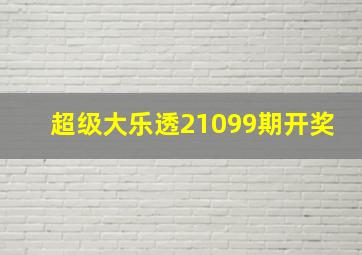 超级大乐透21099期开奖